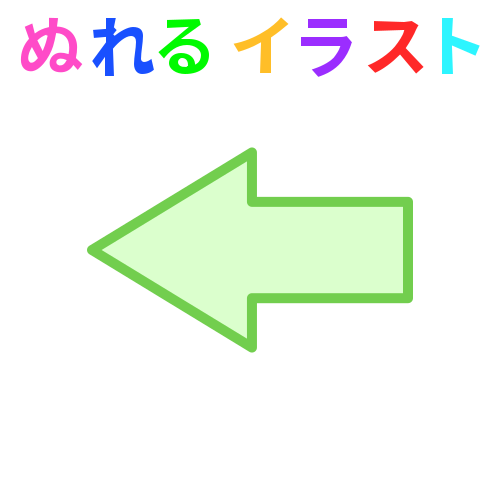 ぬれる イラスト